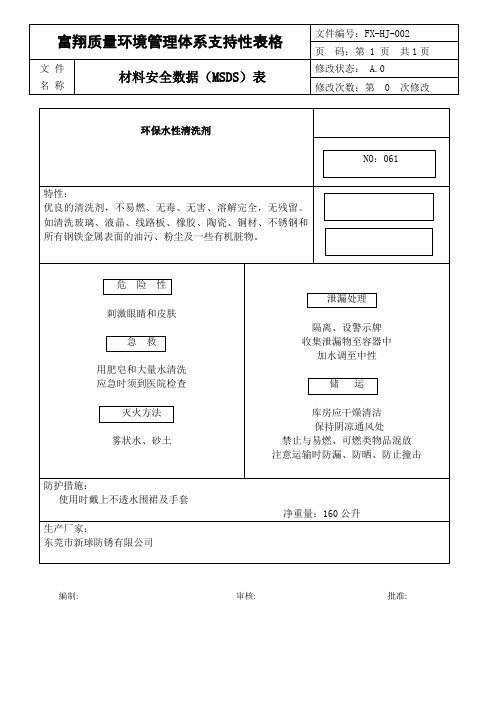 | 富翔质量环境管理体系支持性表格 | | 文件编号：FX-HJ-002 |
|---|---|---|
| | | 页 码：第 1 页 共 1 页 |
| 文 件 名 称 | 材料安全数据（MSDS）表 | 修改状态： A.0 |
| | | 修改次数：第 0 次修改 |

环保水性清洗剂

NO：061

特性：
优良的清洗剂，不易燃、无毒、无害、溶解完全，无残留。如清洗玻璃、液晶、线路板、橡胶、陶瓷、铜材、不锈钢和所有钢铁金属表面的油污、粉尘及一些有机脏物。

危 险 性

刺激眼睛和皮肤

急 救

用肥皂和大量水清洗
应急时须到医院检查

灭火方法

雾状水、砂土

泄漏处理

隔离、设警示牌
收集泄漏物至容器中
加水调至中性

储 运

库房应干燥清洁
保持阴凉通风处
禁止与易燃、可燃类物品混放
注意运输时防漏、防晒、防止撞击

防护措施：
使用时戴上不透水围裙及手套

净重量：160 公升

生产厂家：
东莞市新球防锈有限公司

编制： 审核： 批准：